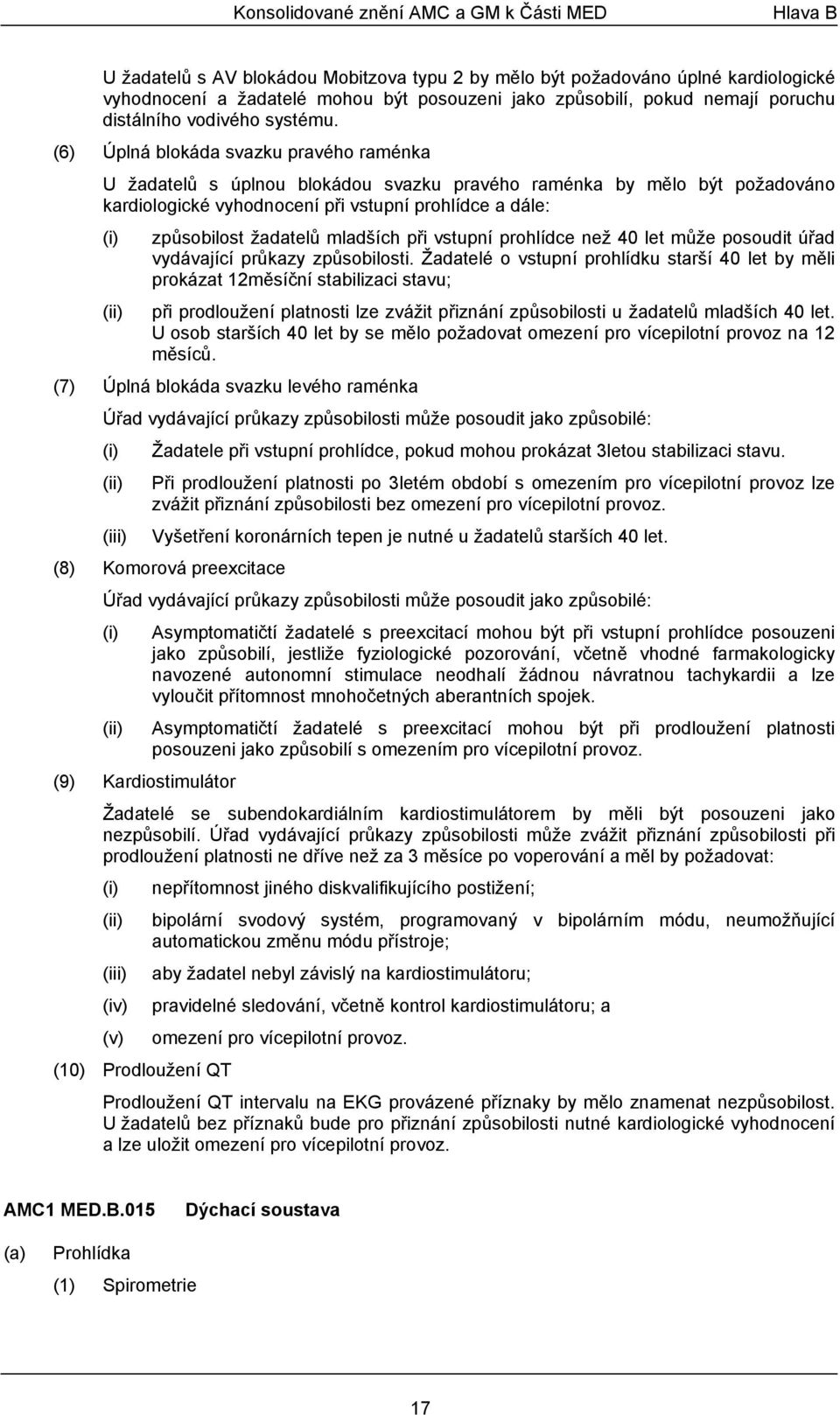 Konsolidované znění AMC a GM k Části MED Hlava B

U žadatelů s AV blokádou Mobitzova typu 2 by mělo být požadováno úplné kardiologické vyhodnocení a žadatelé mohou být posouzeni jako způsobilí, pokud nemají poruchu distálního vodivého systému.

(6) Úplná blokáda svazku pravého raménka

U žadatelů s úplnou blokádou svazku pravého raménka by mělo být požadováno kardiologické vyhodnocení při vstupní prohlídce a dále:

(i) způsobilost žadatelů mladších při vstupní prohlídce než 40 let může posoudit úřad vydávající průkazy způsobilosti. Žadatelé o vstupní prohlídku starší 40 let by měli prokázat 12měsíční stabilizaci stavu;

(ii) při prodloužení platnosti lze zvážit přiznání způsobilosti u žadatelů mladších 40 let. U osob starších 40 let by se mělo požadovat omezení pro vícepilotní provoz na 12 měsíců.

(7) Úplná blokáda svazku levého raménka

Úřad vydávající průkazy způsobilosti může posoudit jako způsobilé:

(i) Žadatele při vstupní prohlídce, pokud mohou prokázat 3letou stabilizaci stavu.

(ii) Při prodloužení platnosti po 3letém období s omezením pro vícepilotní provoz lze zvážit přiznání způsobilosti bez omezení pro vícepilotní provoz.

(iii) Vyšetření koronárních tepen je nutné u žadatelů starších 40 let.

(8) Komorová preexcitace

Úřad vydávající průkazy způsobilosti může posoudit jako způsobilé:

(i) Asymptomatičtí žadatelé s preexcitací mohou být při vstupní prohlídce posouzeni jako způsobilí, jestliže fyziologické pozorování, včetně vhodné farmakologicky navozené autonomní stimulace neodhalí žádnou návratnou tachykardii a lze vyloučit přítomnost mnohočetných aberantních spojek.

(ii) Asymptomatičtí žadatelé s preexcitací mohou být při prodloužení platnosti posouzeni jako způsobilí s omezením pro vícepilotní provoz.

(9) Kardiostimulátor

Žadatelé se subendokardiálním kardiostimulátorem by měli být posouzeni jako nezpůsobilí. Úřad vydávající průkazy způsobilosti může zvážit přiznání způsobilosti při prodloužení platnosti ne dříve než za 3 měsíce po voperování a měl by požadovat:

(i) nepřítomnost jiného diskvalifikujícího postižení;

(ii) bipolární svodový systém, programovaný v bipolárním módu, neumožňující automatickou změnu módu přístroje;

(iii) aby žadatel nebyl závislý na kardiostimulátoru;

(iv) pravidelné sledování, včetně kontrol kardiostimulátoru; a

(v) omezení pro vícepilotní provoz.

(10) Prodloužení QT

Prodloužení QT intervalu na EKG provázené příznaky by mělo znamenat nezpůsobilost. U žadatelů bez příznaků bude pro přiznání způsobilosti nutné kardiologické vyhodnocení a lze uložit omezení pro vícepilotní provoz.

AMC1 MED.B.015 Dýchací soustava

(a) Prohlídka

(1) Spirometrie

17